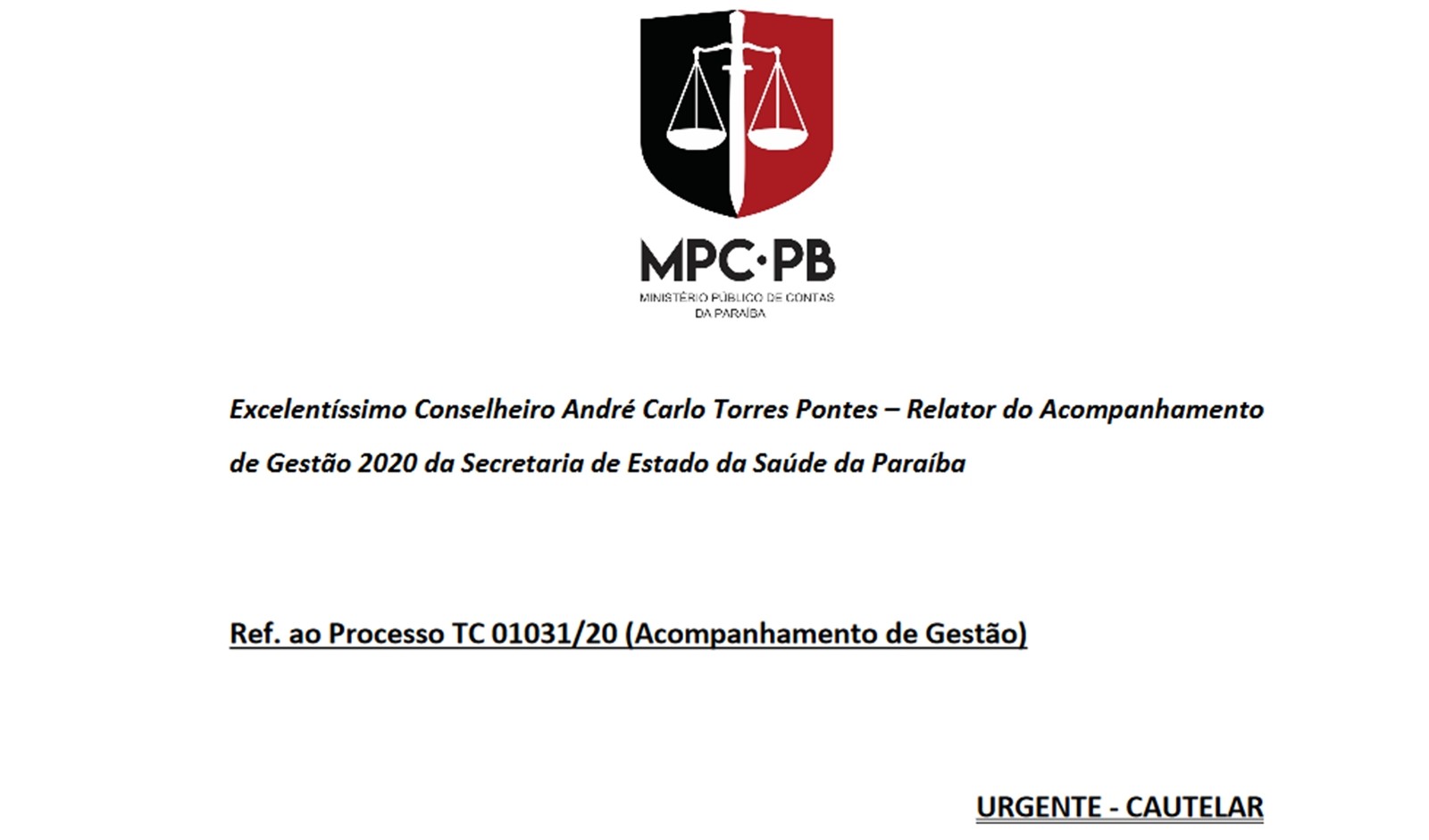 MPC·PB
MINISTÉRIO PÚBLICO DE CONTAS
DA PARAÍBA

Excelentíssimo Conselheiro André Carlo Torres Pontes – Relator do Acompanhamento de Gestão 2020 da Secretaria de Estado da Saúde da Paraíba

Ref. ao Processo TC 01031/20 (Acompanhamento de Gestão)

URGENTE - CAUTELAR